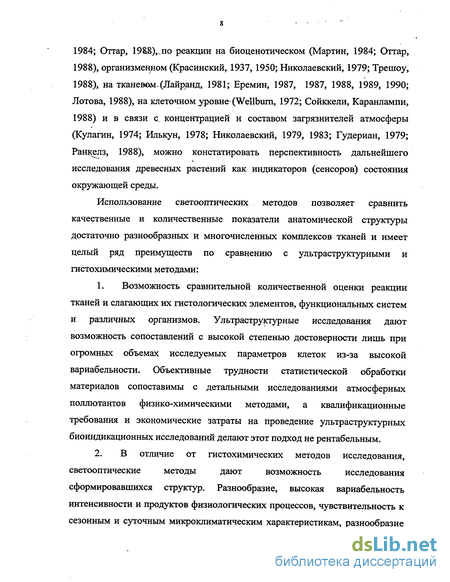 8

1984; Оттар, 1988), по реакции на биоценотическом (Мартин, 1984; Оттар, 1988), организменном (Красинский, 1937, 1950; Николаевский, 1979; Трешоу, 1988), на тканевом (Лайранд, 1981; Еремин, 1987, 1987, 1988, 1989, 1990; Лотова, 1988), на клеточном уровне (Wellburn, 1972; Сойккели, Каранлампи, 1988) и в связи с концентрацией и составом загрязнителей атмосферы (Кулагин, 1974; Илькун, 1978; Николаевский, 1979, 1983; Гудериан, 1979; Ранкелз, 1988), можно констатировать перспективность дальнейшего исследования древесных растений как индикаторов (сенсоров) состояния окружающей среды.

Использование светооптических методов позволяет сравнить качественные и количественные показатели анатомической структуры достаточно разнообразных и многочисленных комплексов тканей и имеет целый ряд преимуществ по сравнению с ультраструктурными и гистохимическими методами:

1. Возможность сравнительной количественной оценки реакции тканей и слагающих их гистологических элементов, функциональных систем и различных организмов. Ультраструктурные исследования дают возможность сопоставлений с высокой степенью достоверности лишь при огромных объемах исследуемых параметров клеток из-за высокой вариабельности. Объективные трудности статистической обработки материалов сопоставимы с детальными исследованиями атмосферных поллютантов физико-химическими методами, а квалификационные требования и экономические затраты на проведение ультраструктурных биоиндикационных исследований делают этот подход не рентабельным.

2. В отличие от гистохимических методов исследования, светооптические методы дают возможность исследования сформировавшихся структур. Разнообразие, высокая вариабельность интенсивности и продуктов физиологических процессов, чувствительность к сезонным и суточным микроклиматическим характеристикам, разнообразие

dsLib.net
библиотека диссертаций